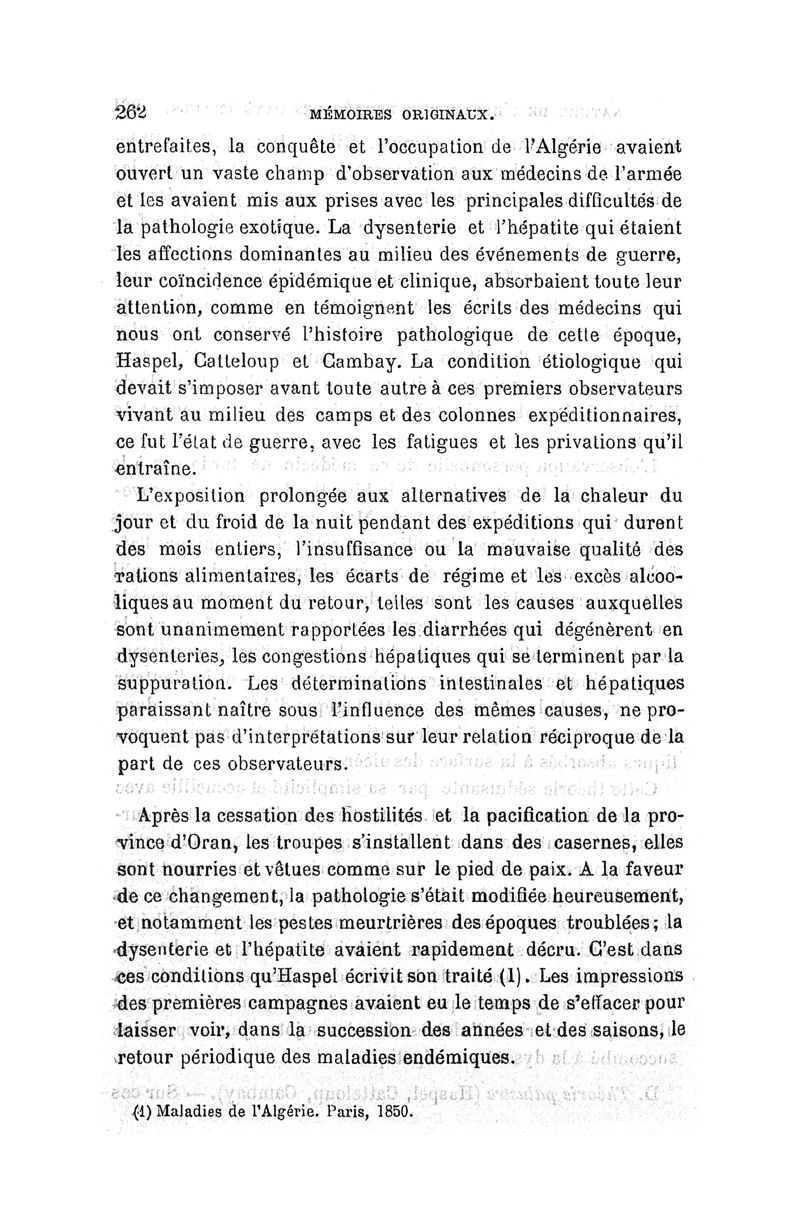 262 MÉMOIRES ORIGINAUX.

entrefaites, la conquête et l'occupation de l'Algérie avaient ouvert un vaste champ d'observation aux médecins de l'armée et les avaient mis aux prises avec les principales difficultés de la pathologie exotique. La dysenterie et l'hépatite qui étaient les affections dominantes au milieu des événements de guerre, leur coïncidence épidémique et clinique, absorbaient toute leur attention, comme en témoignent les écrits des médecins qui nous ont conservé l'histoire pathologique de cette époque, Haspel, Catteloup et Cambay. La condition étiologique qui devait s'imposer avant toute autre à ces premiers observateurs vivant au milieu des camps et des colonnes expéditionnaires, ce fut l'état de guerre, avec les fatigues et les privations qu'il entraîne.

L'exposition prolongée aux alternatives de la chaleur du jour et du froid de la nuit pendant des expéditions qui durent des mois entiers, l'insuffisance ou la mauvaise qualité des rations alimentaires, les écarts de régime et les excès alcooliques au moment du retour, telles sont les causes auxquelles sont unanimement rapportées les diarrhées qui dégénèrent en dysenteries, les congestions hépatiques qui se terminent par la suppuration. Les déterminations intestinales et hépatiques paraissant naître sous l'influence des mêmes causes, ne provoquent pas d'interprétations sur leur relation réciproque de la part de ces observateurs.

Après la cessation des hostilités et la pacification de la province d'Oran, les troupes s'installent dans des casernes, elles sont nourries et vêtues comme sur le pied de paix. A la faveur de ce changement, la pathologie s'était modifiée heureusement, et notamment les pestes meurtrières des époques troublées; la dysenterie et l'hépatite avaient rapidement décru. C'est dans ces conditions qu'Haspel écrivit son traité (1). Les impressions des premières campagnes avaient eu le temps de s'effacer pour laisser voir, dans la succession des années et des saisons, le retour périodique des maladies endémiques.

(1) Maladies de l'Algérie. Paris, 1850.